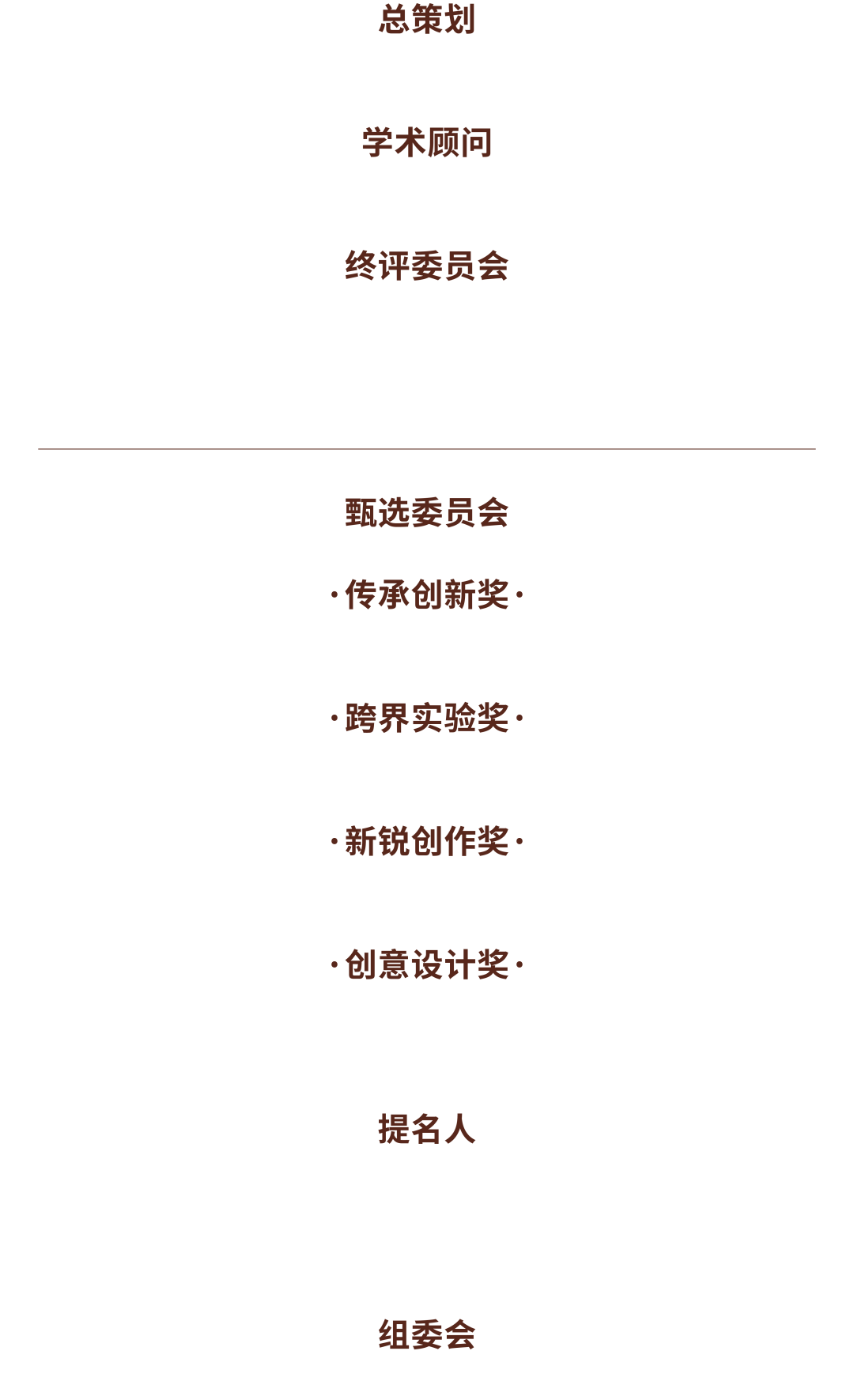 总策划

学术顾问

终评委员会

甄选委员会

·传承创新奖·

·跨界实验奖·

·新锐创作奖·

·创意设计奖·

提名人

组委会